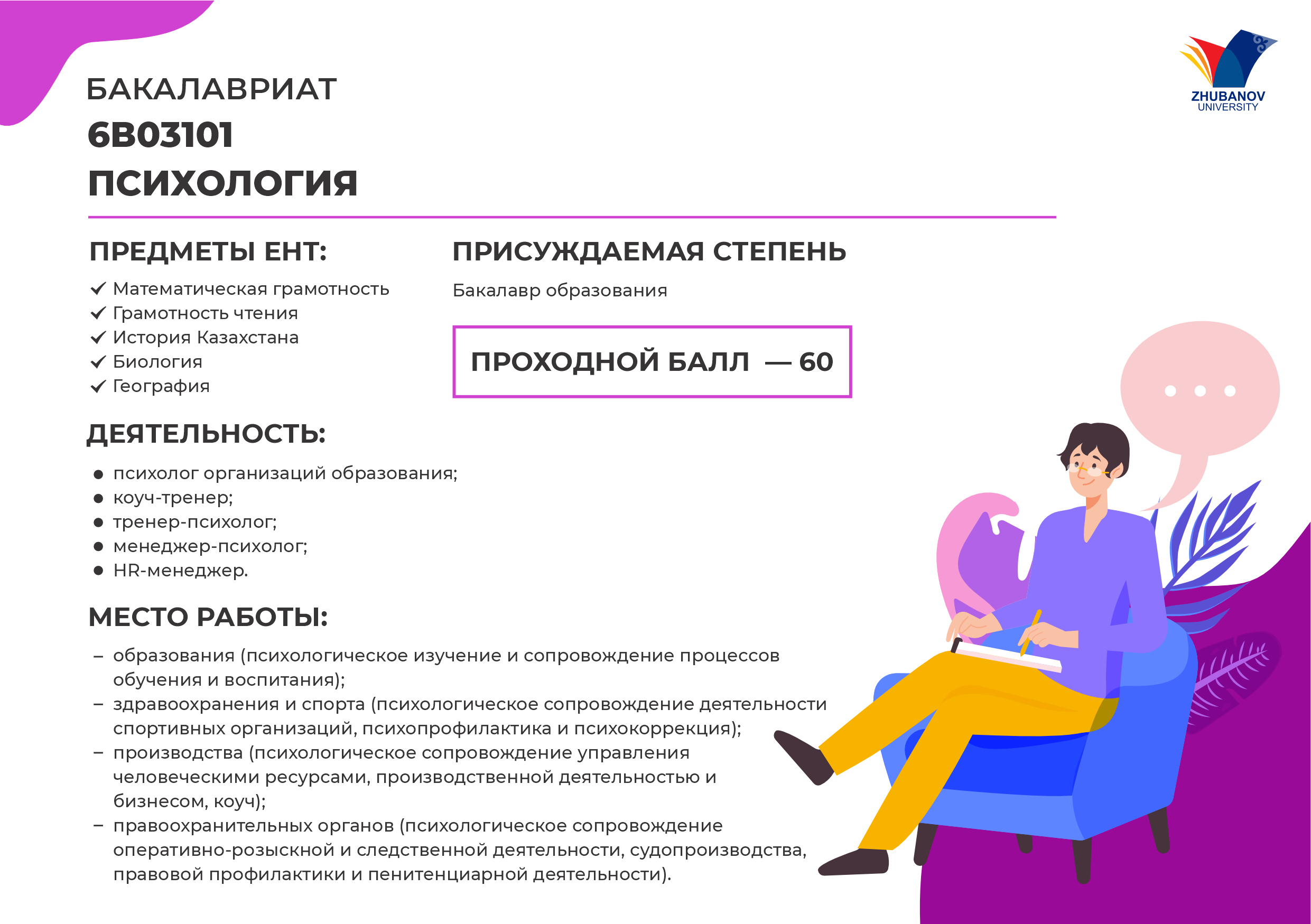 ZHUBANOV UNIVERSITY

БАКАЛАВРИАТ
6В03101
ПСИХОЛОГИЯ

ПРЕДМЕТЫ ЕНТ:
✓ Математическая грамотность
✓ Грамотность чтения
✓ История Казахстана
✓ Биология
✓ География

ПРИСУЖДАЕМАЯ СТЕПЕНЬ
Бакалавр образования

ПРОХОДНОЙ БАЛЛ — 60

ДЕЯТЕЛЬНОСТЬ:
● психолог организаций образования;
● коуч-тренер;
● тренер-психолог;
● менеджер-психолог;
● HR-менеджер.

МЕСТО РАБОТЫ:
– образования (психологическое изучение и сопровождение процессов обучения и воспитания);
– здравоохранения и спорта (психологическое сопровождение деятельности спортивных организаций, психопрофилактика и психокоррекция);
– производства (психологическое сопровождение управления человеческими ресурсами, производственной деятельностью и бизнесом, коуч);
– правоохранительных органов (психологическое сопровождение оперативно-розыскной и следственной деятельности, судопроизводства, правовой профилактики и пенитенциарной деятельности).